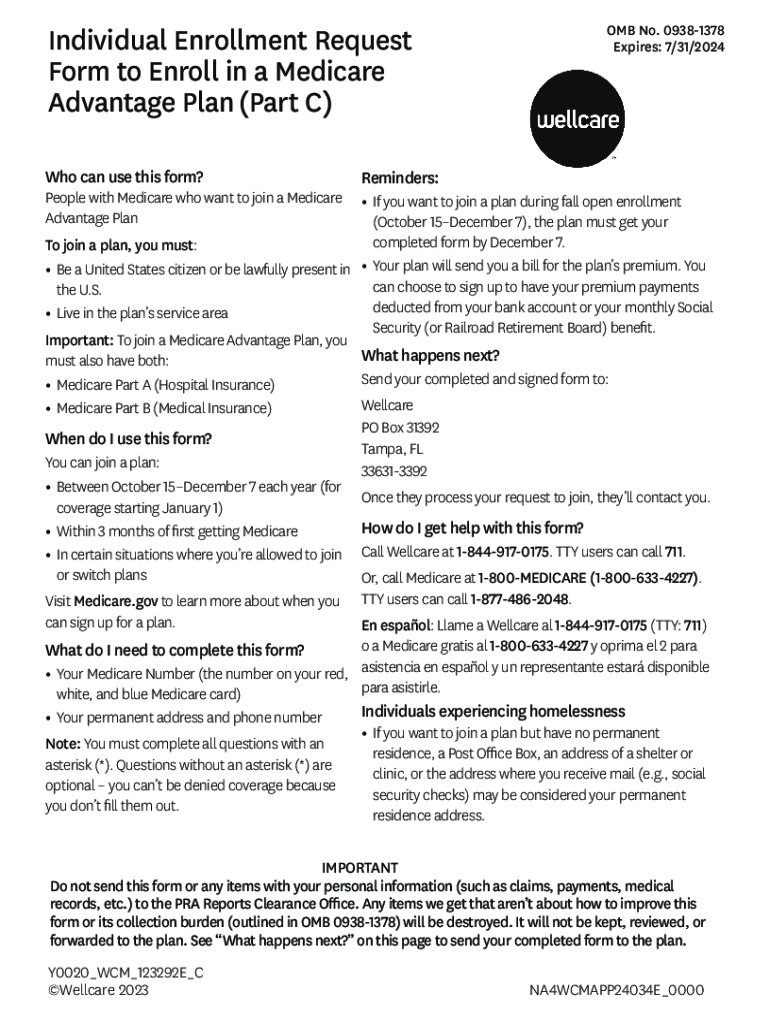 Individual Enrollment Request Form to Enroll in a Medicare Advantage Plan (Part C)

OMB No. 0938-1378
Expires: 7/31/2024

wellcare

Who can use this form?
People with Medicare who want to join a Medicare Advantage Plan

To join a plan, you must:
• Be a United States citizen or be lawfully present in the U.S.
• Live in the plan's service area

Important: To join a Medicare Advantage Plan, you must also have both:
• Medicare Part A (Hospital Insurance)
• Medicare Part B (Medical Insurance)

When do I use this form?
You can join a plan:
• Between October 15–December 7 each year (for coverage starting January 1)
• Within 3 months of first getting Medicare
• In certain situations where you're allowed to join or switch plans

Visit Medicare.gov to learn more about when you can sign up for a plan.

What do I need to complete this form?
• Your Medicare Number (the number on your red, white, and blue Medicare card)
• Your permanent address and phone number

Note: You must complete all questions with an asterisk (*). Questions without an asterisk (*) are optional – you can't be denied coverage because you don't fill them out.

Reminders:
• If you want to join a plan during fall open enrollment (October 15–December 7), the plan must get your completed form by December 7.
• Your plan will send you a bill for the plan's premium. You can choose to sign up to have your premium payments deducted from your bank account or your monthly Social Security (or Railroad Retirement Board) benefit.

What happens next?
Send your completed and signed form to:
Wellcare
PO Box 31392
Tampa, FL
33631-3392
Once they process your request to join, they'll contact you.

How do I get help with this form?
Call Wellcare at 1-844-917-0175. TTY users can call 711.
Or, call Medicare at 1-800-MEDICARE (1-800-633-4227). TTY users can call 1-877-486-2048.

En español: Llame a Wellcare al 1-844-917-0175 (TTY: 711) o a Medicare gratis al 1-800-633-4227 y oprima el 2 para asistencia en español y un representante estará disponible para asistirle.

Individuals experiencing homelessness
• If you want to join a plan but have no permanent residence, a Post Office Box, an address of a shelter or clinic, or the address where you receive mail (e.g., social security checks) may be considered your permanent residence address.

IMPORTANT
Do not send this form or any items with your personal information (such as claims, payments, medical records, etc.) to the PRA Reports Clearance Office. Any items we get that aren't about how to improve this form or its collection burden (outlined in OMB 0938-1378) will be destroyed. It will not be kept, reviewed, or forwarded to the plan. See "What happens next?" on this page to send your completed form to the plan.

Y0020_WCM_123292E_C
©Wellcare 2023

NA4WCMAPP24034E_0000